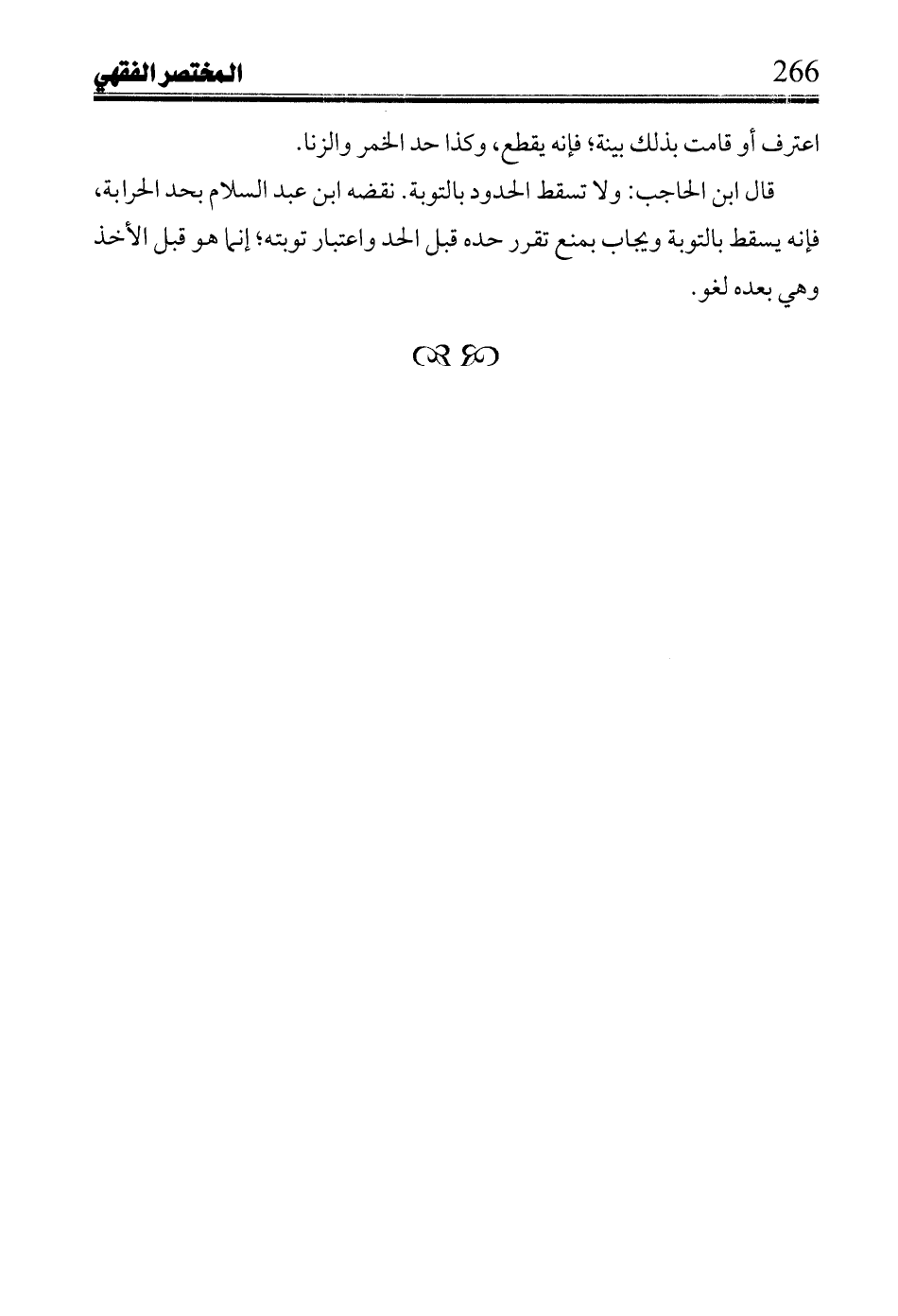 المختصر الفقهي 266

اعترف أو قامت بذلك بينة؛ فإنه يقطع، وكذا حد الخمر والزنا.

قال ابن الحاجب: ولا تسقط الحدود بالتوبة. نقضه ابن عبد السلام بحد الحرابة، فإنه يسقط بالتوبة ويجاب بمنع تقرر حده قبل الحد واعتبار توبته؛ إنما هو قبل الأخذ وهي بعده لغو.